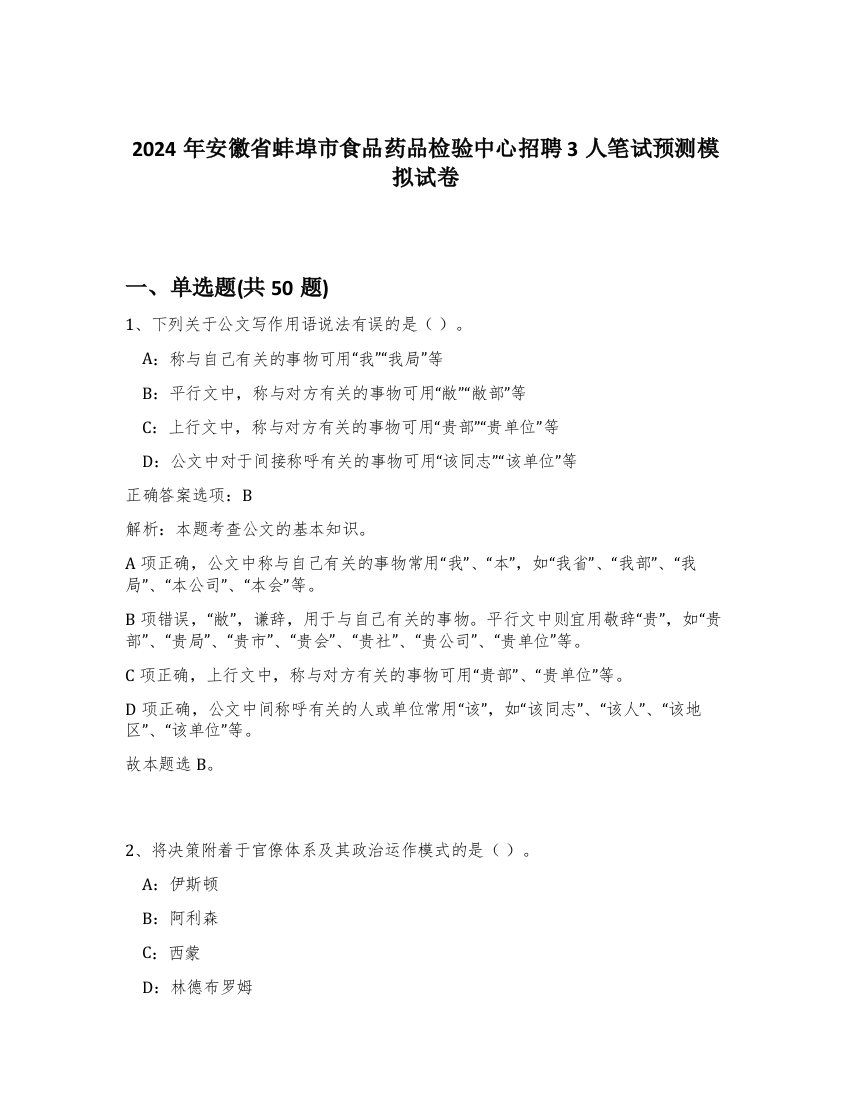 2024 年安徽省蚌埠市食品药品检验中心招聘 3 人笔试预测模拟试卷

一、单选题(共 50 题)

1、下列关于公文写作用语说法有误的是（ ）。

A：称与自己有关的事物可用“我”“我局”等

B：平行文中，称与对方有关的事物可用“敝”“敝部”等

C：上行文中，称与对方有关的事物可用“贵部”“贵单位”等

D：公文中对于间接称呼有关的事物可用“该同志”“该单位”等

正确答案选项：B

解析：本题考查公文的基本知识。

A 项正确，公文中称与自己有关的事物常用“我”、“本”，如“我省”、“我部”、“我局”、“本公司”、“本会”等。

B 项错误，“敝”，谦辞，用于与自己有关的事物。平行文中则宜用敬辞“贵”，如“贵部”、“贵局”、“贵市”、“贵会”、“贵社”、“贵公司”、“贵单位”等。

C 项正确，上行文中，称与对方有关的事物可用“贵部”、“贵单位”等。

D 项正确，公文中间称呼有关的人或单位常用“该”，如“该同志”、“该人”、“该地区”、“该单位”等。

故本题选 B。

2、将决策附着于官僚体系及其政治运作模式的是（ ）。

A：伊斯顿

B：阿利森

C：西蒙

D：林德布罗姆